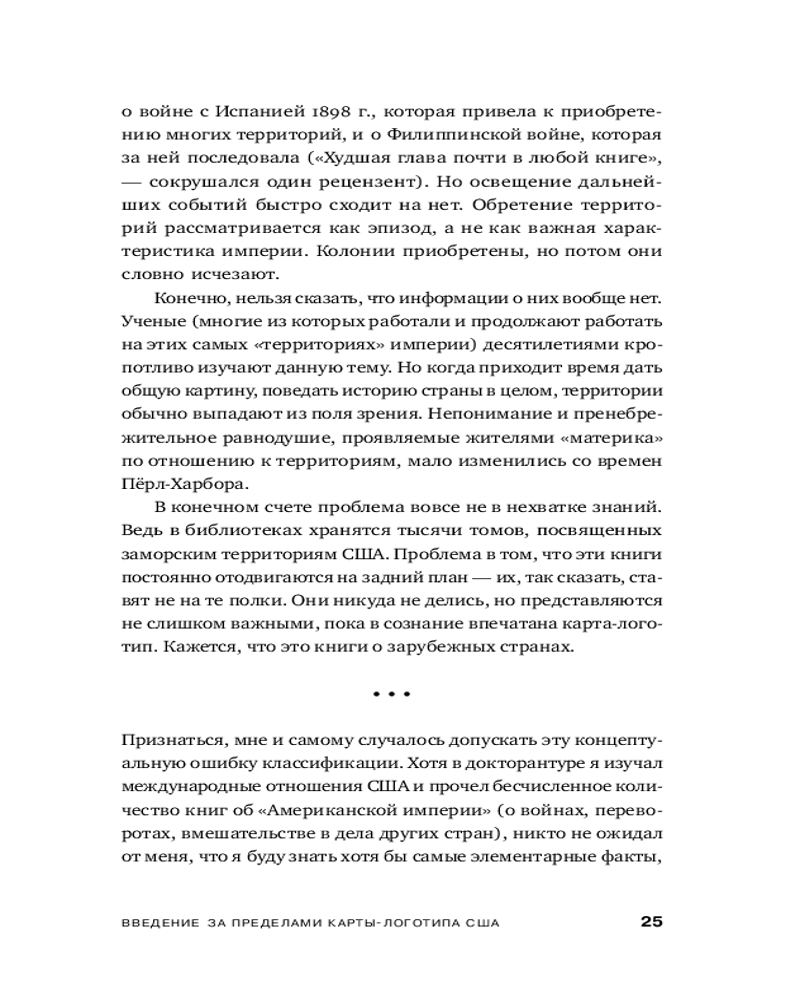 о войне с Испанией 1898 г., которая привела к приобретению многих территорий, и о Филиппинской войне, которая за ней последовала («Худшая глава почти в любой книге», — сокрушался один рецензент). Но освещение дальнейших событий быстро сходит на нет. Обретение территорий рассматривается как эпизод, а не как важная характеристика империи. Колонии приобретены, но потом они словно исчезают.

Конечно, нельзя сказать, что информации о них вообще нет. Ученые (многие из которых работали и продолжают работать на этих самых «территориях» империи) десятилетиями кропотливо изучают данную тему. Но когда приходит время дать общую картину, поведать историю страны в целом, территории обычно выпадают из поля зрения. Непонимание и пренебрежительное равнодушие, проявляемые жителями «материка» по отношению к территориям, мало изменились со времен Пёрл-Харбора.

В конечном счете проблема вовсе не в нехватке знаний. Ведь в библиотеках хранятся тысячи томов, посвященных заморским территориям США. Проблема в том, что эти книги постоянно отодвигаются на задний план — их, так сказать, ставят не на те полки. Они никуда не делись, но представляются не слишком важными, пока в сознание впечатана карта-логотип. Кажется, что это книги о зарубежных странах.

• • •

Признаться, мне и самому случалось допускать эту концептуальную ошибку классификации. Хотя в докторантуре я изучал международные отношения США и прочел бесчисленное количество книг об «Американской империи» (о войнах, переворотах, вмешательстве в дела других стран), никто не ожидал от меня, что я буду знать хотя бы самые элементарные факты,

ВВЕДЕНИЕ ЗА ПРЕДЕЛАМИ КАРТЫ-ЛОГОТИПА США 25